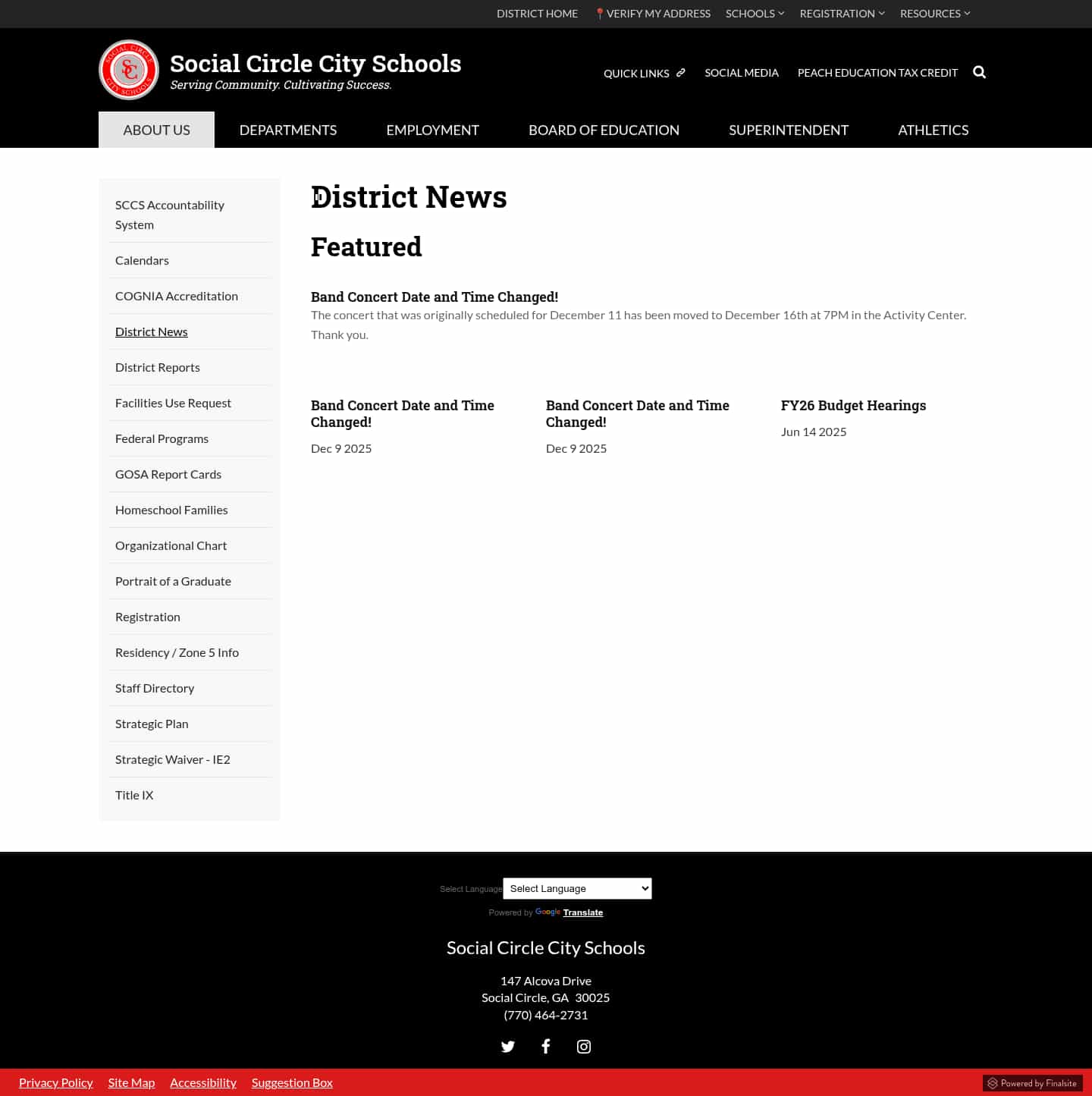 DISTRICT HOME VERIFY MY ADDRESS SCHOOLS REGISTRATION RESOURCES

SOCIAL CIRCLE CITY SCHOOLS SC

Social Circle City Schools
Serving Community. Cultivating Success.

QUICK LINKS SOCIAL MEDIA PEACH EDUCATION TAX CREDIT

ABOUT US DEPARTMENTS EMPLOYMENT BOARD OF EDUCATION SUPERINTENDENT ATHLETICS

SCCS Accountability System
Calendars
COGNIA Accreditation
District News
District Reports
Facilities Use Request
Federal Programs
GOSA Report Cards
Homeschool Families
Organizational Chart
Portrait of a Graduate
Registration
Residency / Zone 5 Info
Staff Directory
Strategic Plan
Strategic Waiver - IE2
Title IX

District News

Featured

Band Concert Date and Time Changed!
The concert that was originally scheduled for December 11 has been moved to December 16th at 7PM in the Activity Center. Thank you.

Band Concert Date and Time Changed!
Dec 9 2025

Band Concert Date and Time Changed!
Dec 9 2025

FY26 Budget Hearings
Jun 14 2025

Select Language Select Language
Powered by Google Translate

Social Circle City Schools

147 Alcova Drive
Social Circle, GA 30025
(770) 464-2731

Privacy Policy Site Map Accessibility Suggestion Box

Powered by Finalsite